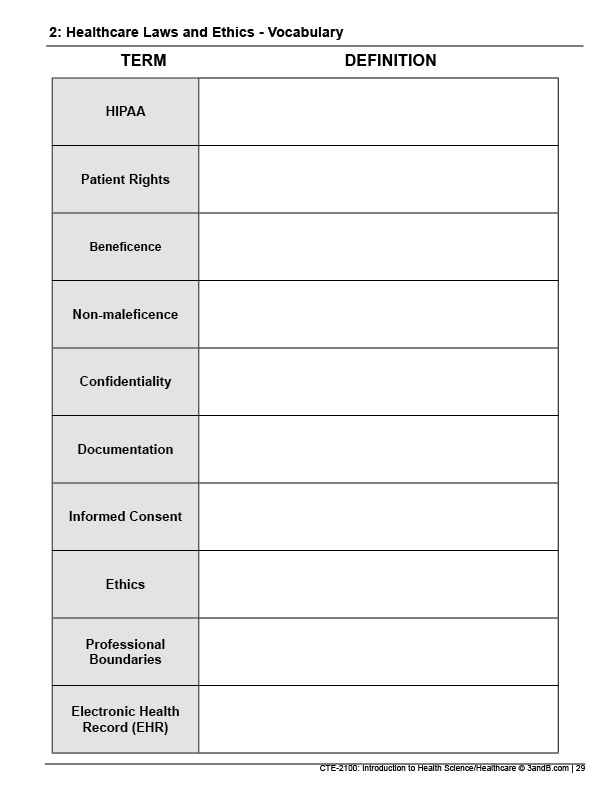 2: Healthcare Laws and Ethics - Vocabulary

| TERM | DEFINITION |
|---|---|
| HIPAA | |
| Patient Rights | |
| Beneficence | |
| Non-maleficence | |
| Confidentiality | |
| Documentation | |
| Informed Consent | |
| Ethics | |
| Professional Boundaries | |
| Electronic Health Record (EHR) | |

CTE-2100: Introduction to Health Science/Healthcare © 3andB.com | 29